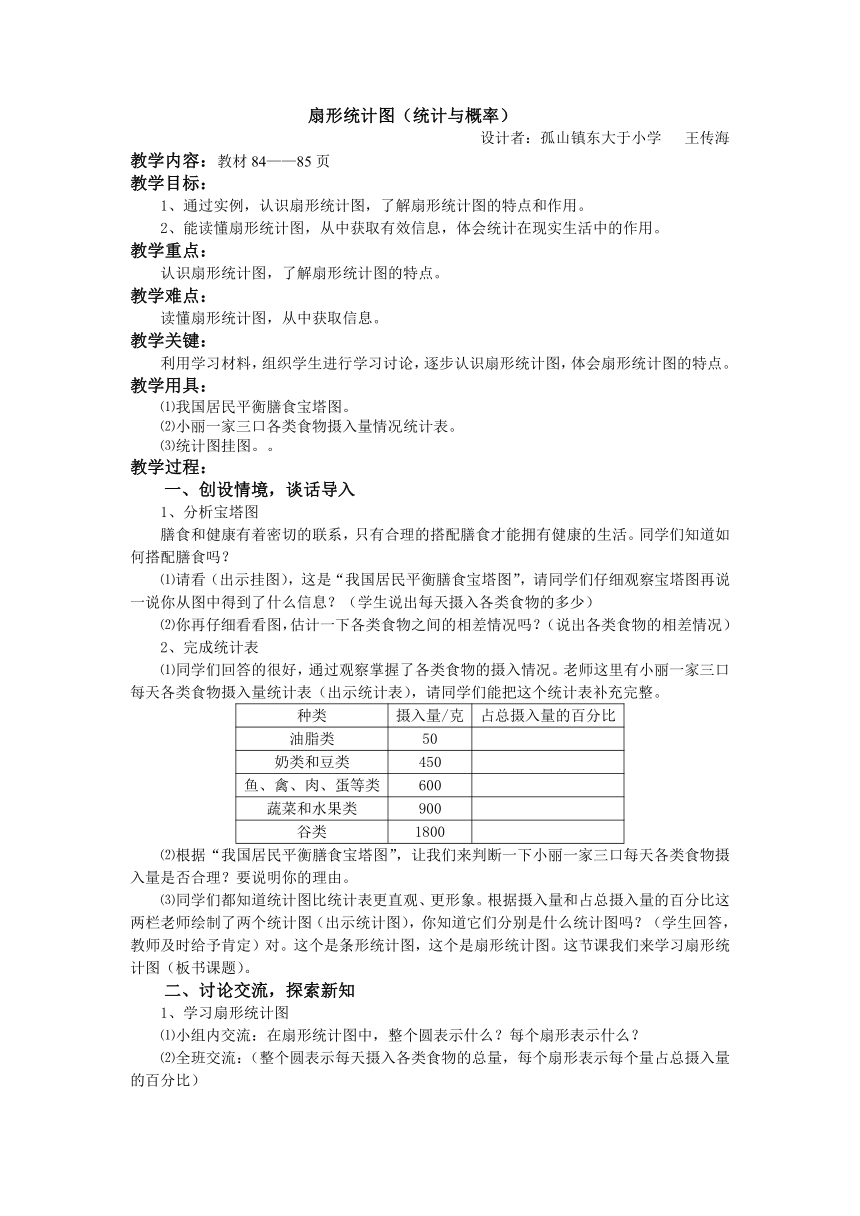 扇形统计图（统计与概率）

设计者：孤山镇东大于小学　　王传海

教学内容：教材 84——85 页

教学目标：

1、通过实例，认识扇形统计图，了解扇形统计图的特点和作用。

2、能读懂扇形统计图，从中获取有效信息，体会统计在现实生活中的作用。

教学重点：

认识扇形统计图，了解扇形统计图的特点。

教学难点：

读懂扇形统计图，从中获取信息。

教学关键：

利用学习材料，组织学生进行学习讨论，逐步认识扇形统计图，体会扇形统计图的特点。

教学用具：

⑴我国居民平衡膳食宝塔图。

⑵小丽一家三口各类食物摄入量情况统计表。

⑶统计图挂图。。

教学过程：

一、创设情境，谈话导入

1、分析宝塔图

膳食和健康有着密切的联系，只有合理的搭配膳食才能拥有健康的生活。同学们知道如何搭配膳食吗？

⑴请看（出示挂图），这是“我国居民平衡膳食宝塔图”，请同学们仔细观察宝塔图再说一说你从图中得到了什么信息？（学生说出每天摄入各类食物的多少）

⑵你再仔细看看图，估计一下各类食物之间的相差情况吗？（说出各类食物的相差情况）

2、完成统计表

⑴同学们回答的很好，通过观察掌握了各类食物的摄入情况。老师这里有小丽一家三口每天各类食物摄入量统计表（出示统计表），请同学们能把这个统计表补充完整。

| 种类 | 摄入量/克 | 占总摄入量的百分比 |
|---|---|---|
| 油脂类 | 50 | |
| 奶类和豆类 | 450 | |
| 鱼、禽、肉、蛋等类 | 600 | |
| 蔬菜和水果类 | 900 | |
| 谷类 | 1800 | |

⑵根据“我国居民平衡膳食宝塔图”，让我们来判断一下小丽一家三口每天各类食物摄入量是否合理？要说明你的理由。

⑶同学们都知道统计图比统计表更直观、更形象。根据摄入量和占总摄入量的百分比这两栏老师绘制了两个统计图（出示统计图），你知道它们分别是什么统计图吗？（学生回答，教师及时给予肯定）对。这个是条形统计图，这个是扇形统计图。这节课我们来学习扇形统计图（板书课题）。

二、讨论交流，探索新知

1、学习扇形统计图

⑴小组内交流：在扇形统计图中，整个圆表示什么？每个扇形表示什么？

⑵全班交流：（整个圆表示每天摄入各类食物的总量，每个扇形表示每个量占总摄入量的百分比）